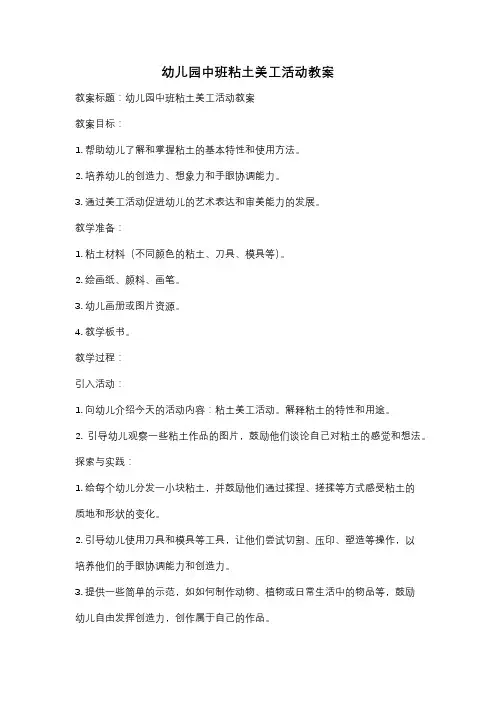 幼儿园中班粘土美工活动教案

教案标题：幼儿园中班粘土美工活动教案

教案目标：

1. 帮助幼儿了解和掌握粘土的基本特性和使用方法。

2. 培养幼儿的创造力、想象力和手眼协调能力。

3. 通过美工活动促进幼儿的艺术表达和审美能力的发展。

教学准备：

1. 粘土材料（不同颜色的粘土、刀具、模具等）。

2. 绘画纸、颜料、画笔。

3. 幼儿画册或图片资源。

4. 教学板书。

教学过程：

引入活动：

1. 向幼儿介绍今天的活动内容：粘土美工活动。解释粘土的特性和用途。

2. 引导幼儿观察一些粘土作品的图片，鼓励他们谈论自己对粘土的感觉和想法。

探索与实践：

1. 给每个幼儿分发一小块粘土，并鼓励他们通过揉捏、搓揉等方式感受粘土的质地和形状的变化。

2. 引导幼儿使用刀具和模具等工具，让他们尝试切割、压印、塑造等操作，以培养他们的手眼协调能力和创造力。

3. 提供一些简单的示范，如如何制作动物、植物或日常生活中的物品等，鼓励幼儿自由发挥创造力，创作属于自己的作品。